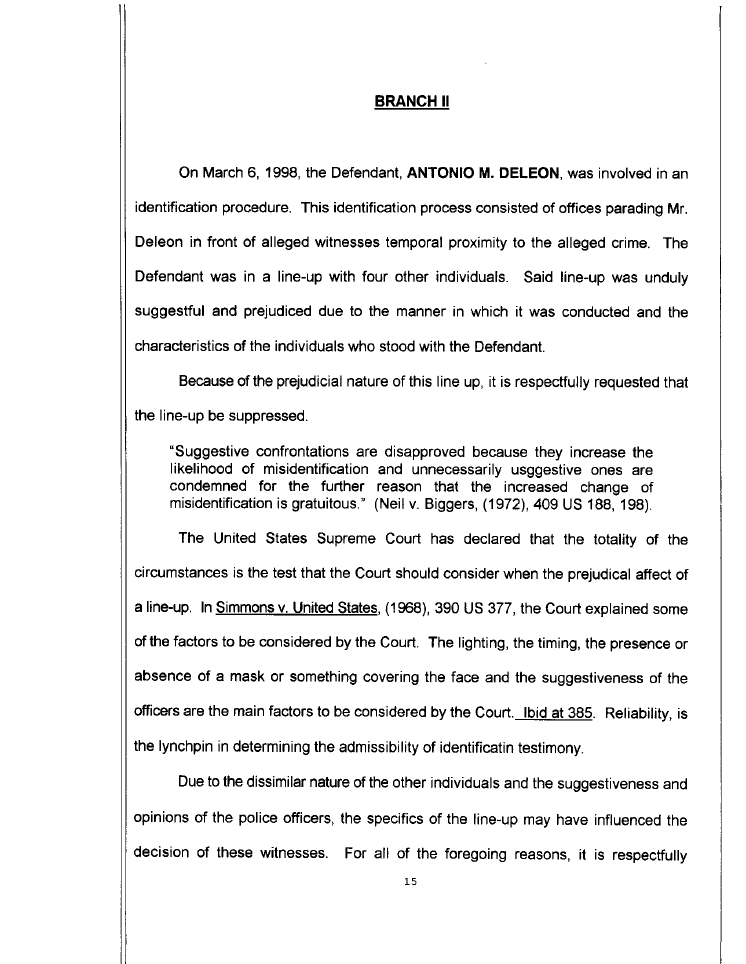 BRANCH II

On March 6, 1998, the Defendant, ANTONIO M. DELEON, was involved in an identification procedure. This identification process consisted of offices parading Mr. Deleon in front of alleged witnesses temporal proximity to the alleged crime. The Defendant was in a line-up with four other individuals. Said line-up was unduly suggestful and prejudiced due to the manner in which it was conducted and the characteristics of the individuals who stood with the Defendant.

Because of the prejudicial nature of this line up, it is respectfully requested that the line-up be suppressed.

"Suggestive confrontations are disapproved because they increase the likelihood of misidentification and unnecessarily usggestive ones are condemned for the further reason that the increased change of misidentification is gratuitous." (Neil v. Biggers, (1972), 409 US 188, 198).

The United States Supreme Court has declared that the totality of the circumstances is the test that the Court should consider when the prejudical affect of a line-up. In Simmons v. United States, (1968), 390 US 377, the Court explained some of the factors to be considered by the Court. The lighting, the timing, the presence or absence of a mask or something covering the face and the suggestiveness of the officers are the main factors to be considered by the Court. Ibid at 385. Reliability, is the lynchpin in determining the admissibility of identificatin testimony.

Due to the dissimilar nature of the other individuals and the suggestiveness and opinions of the police officers, the specifics of the line-up may have influenced the decision of these witnesses. For all of the foregoing reasons, it is respectfully

15